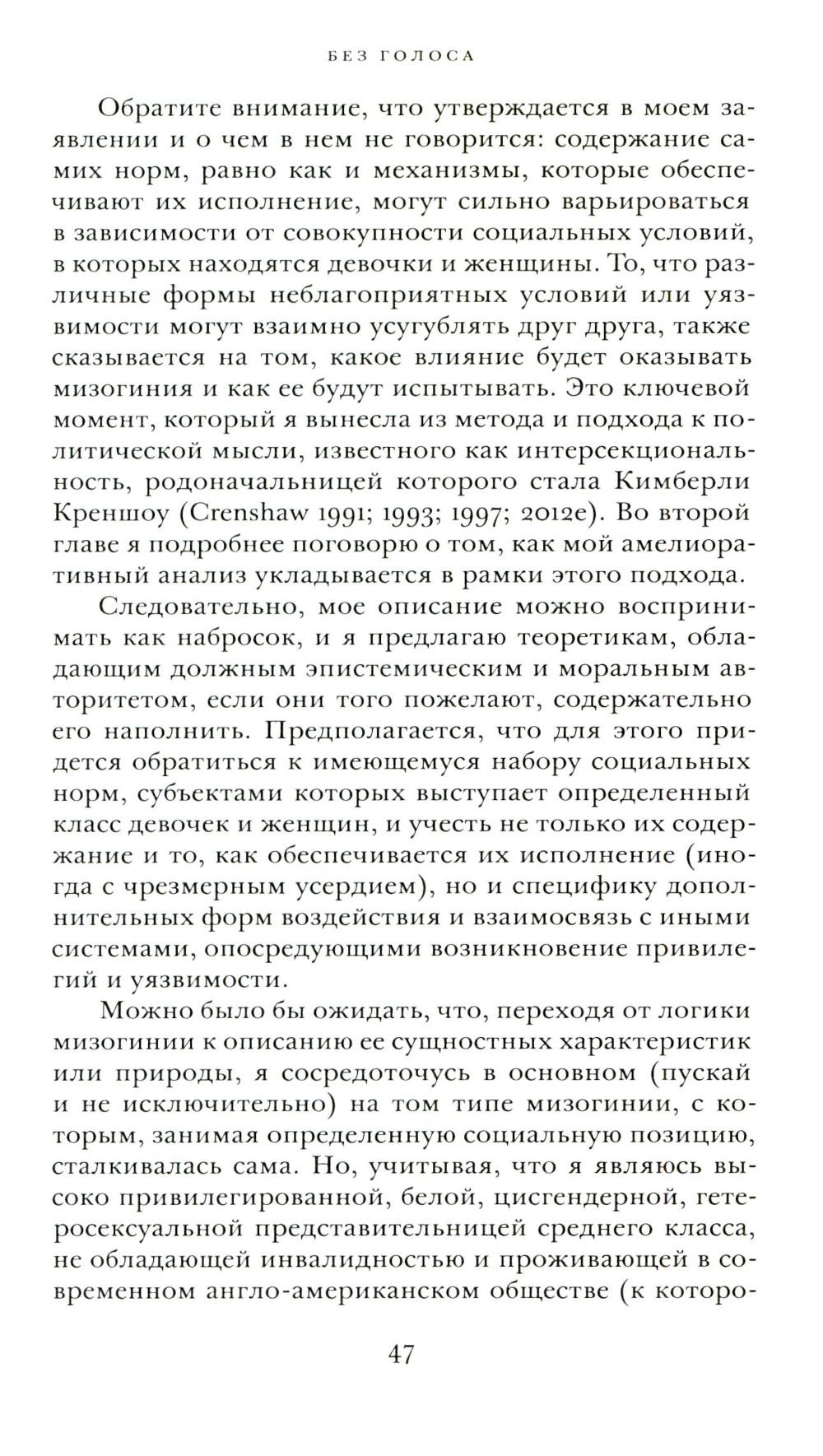 БЕЗ ГОЛОСА

Обратите внимание, что утверждается в моем заявлении и о чем в нем не говорится: содержание самих норм, равно как и механизмы, которые обеспечивают их исполнение, могут сильно варьироваться в зависимости от совокупности социальных условий, в которых находятся девочки и женщины. То, что различные формы неблагоприятных условий или уязвимости могут взаимно усугублять друг друга, также сказывается на том, какое влияние будет оказывать мизогиния и как ее будут испытывать. Это ключевой момент, который я вынесла из метода и подхода к политической мысли, известного как интерсекциональность, родоначальницей которого стала Кимберли Креншоу (Crenshaw 1991; 1993; 1997; 2012e). Во второй главе я подробнее поговорю о том, как мой амелиоративный анализ укладывается в рамки этого подхода.

Следовательно, мое описание можно воспринимать как набросок, и я предлагаю теоретикам, обладающим должным эпистемическим и моральным авторитетом, если они того пожелают, содержательно его наполнить. Предполагается, что для этого придется обратиться к имеющемуся набору социальных норм, субъектами которых выступает определенный класс девочек и женщин, и учесть не только их содержание и то, как обеспечивается их исполнение (иногда с чрезмерным усердием), но и специфику дополнительных форм воздействия и взаимосвязь с иными системами, опосредующими возникновение привилегий и уязвимости.

Можно было бы ожидать, что, переходя от логики мизогинии к описанию ее сущностных характеристик или природы, я сосредоточусь в основном (пускай и не исключительно) на том типе мизогинии, с которым, занимая определенную социальную позицию, сталкивалась сама. Но, учитывая, что я являюсь высоко привилегированной, белой, цисгендерной, гетеросексуальной представительницей среднего класса, не обладающей инвалидностью и проживающей в современном англо-американском обществе (к которо-

47